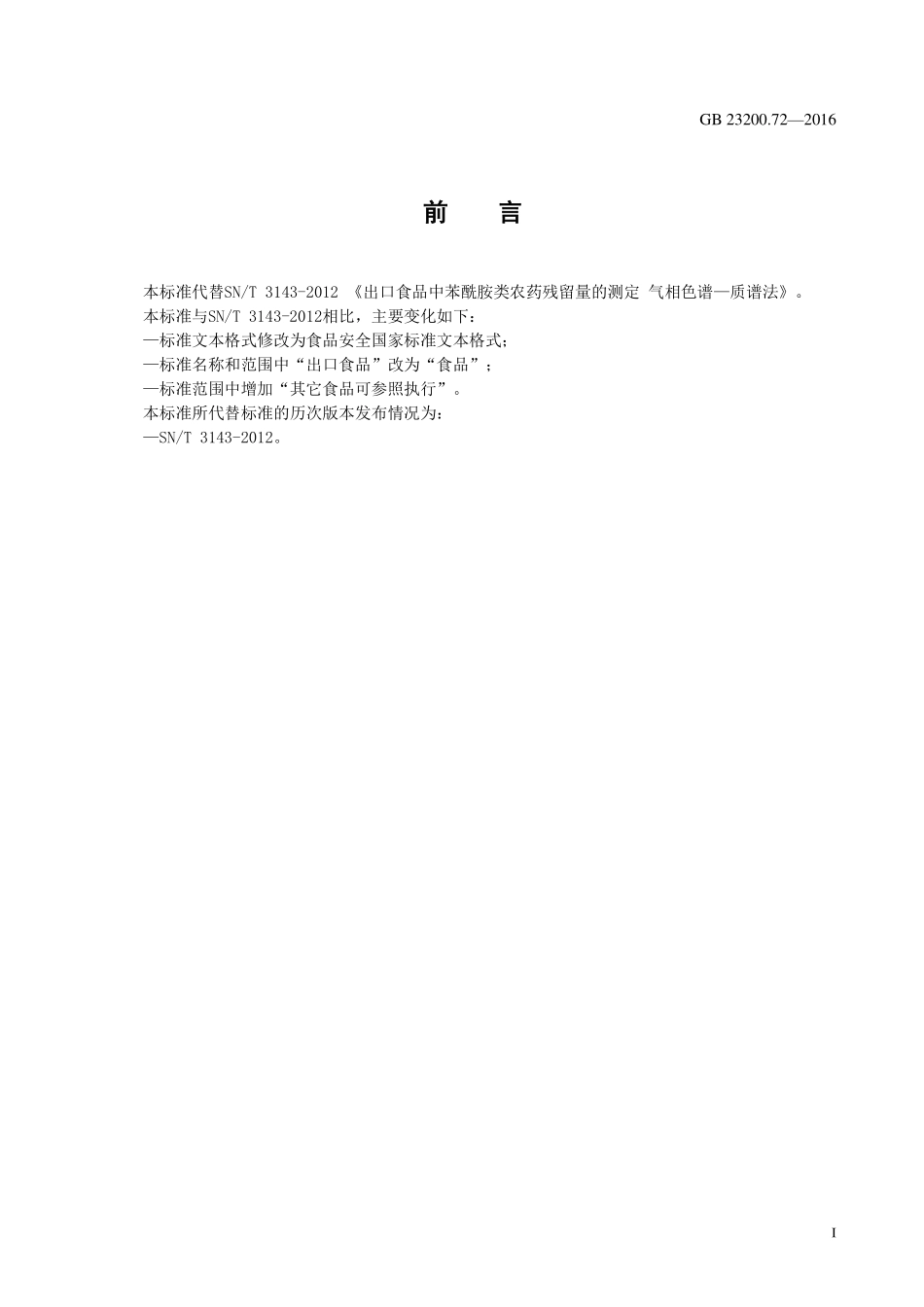 GB 23200.72—2016

前　言

本标准代替SN/T 3143-2012 《出口食品中苯酰胺类农药残留量的测定 气相色谱—质谱法》。
本标准与SN/T 3143-2012相比，主要变化如下：
—标准文本格式修改为食品安全国家标准文本格式；
—标准名称和范围中“出口食品”改为“食品”；
—标准范围中增加“其它食品可参照执行”。
本标准所代替标准的历次版本发布情况为：
—SN/T 3143-2012。

I